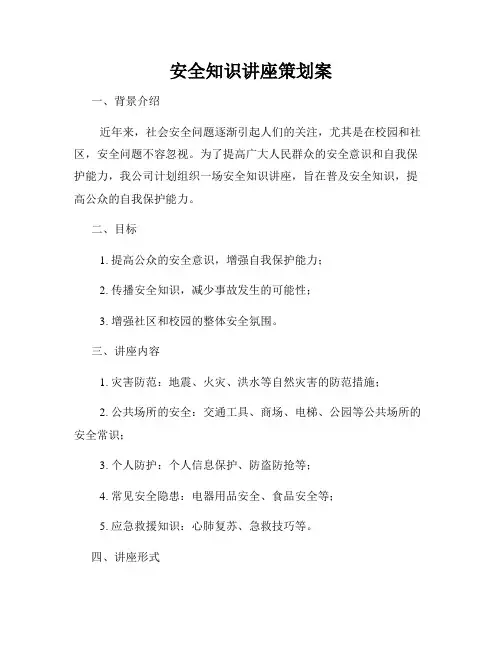 安全知识讲座策划案

一、背景介绍

近年来，社会安全问题逐渐引起人们的关注，尤其是在校园和社区，安全问题不容忽视。为了提高广大人民群众的安全意识和自我保护能力，我公司计划组织一场安全知识讲座，旨在普及安全知识，提高公众的自我保护能力。

二、目标

1. 提高公众的安全意识，增强自我保护能力；

2. 传播安全知识，减少事故发生的可能性；

3. 增强社区和校园的整体安全氛围。

三、讲座内容

1. 灾害防范：地震、火灾、洪水等自然灾害的防范措施；

2. 公共场所的安全：交通工具、商场、电梯、公园等公共场所的安全常识；

3. 个人防护：个人信息保护、防盗防抢等；

4. 常见安全隐患：电器用品安全、食品安全等；

5. 应急救援知识：心肺复苏、急救技巧等。

四、讲座形式